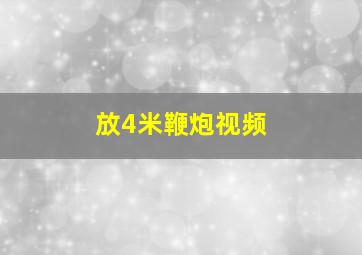 放4米鞭炮视频